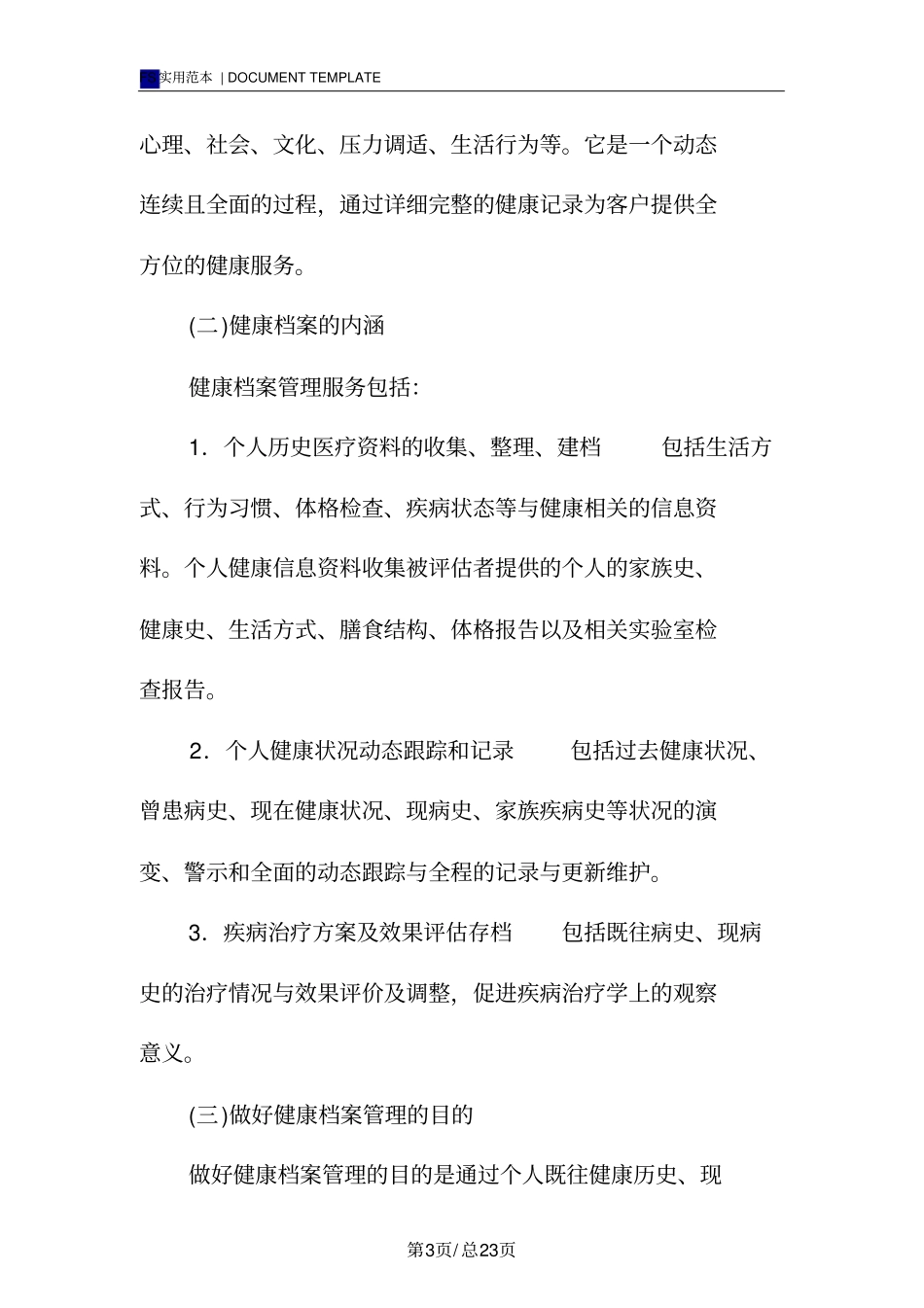 实用范本 | DOCUMENT TEMPLATE

心理、社会、文化、压力调适、生活行为等。它是一个动态连续且全面的过程，通过详细完整的健康记录为客户提供全方位的健康服务。

(二)健康档案的内涵

健康档案管理服务包括：

1．个人历史医疗资料的收集、整理、建档　　包括生活方式、行为习惯、体格检查、疾病状态等与健康相关的信息资料。个人健康信息资料收集被评估者提供的个人的家族史、健康史、生活方式、膳食结构、体格报告以及相关实验室检查报告。

2．个人健康状况动态跟踪和记录　　包括过去健康状况、曾患病史、现在健康状况、现病史、家族疾病史等状况的演变、警示和全面的动态跟踪与全程的记录与更新维护。

3．疾病治疗方案及效果评估存档　　包括既往病史、现病史的治疗情况与效果评价及调整，促进疾病治疗学上的观察意义。

(三)做好健康档案管理的目的

做好健康档案管理的目的是通过个人既往健康历史、现

第3页/总23页